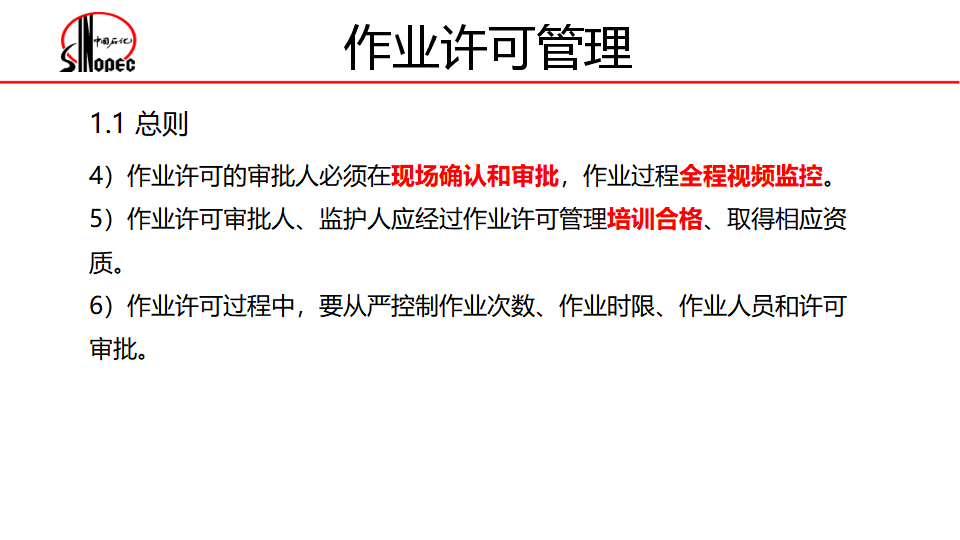 中国石化
SINOPEC

作业许可管理

1.1 总则

4）作业许可的审批人必须在现场确认和审批，作业过程全程视频监控。

5）作业许可审批人、监护人应经过作业许可管理培训合格、取得相应资质。

6）作业许可过程中，要从严控制作业次数、作业时限、作业人员和许可审批。